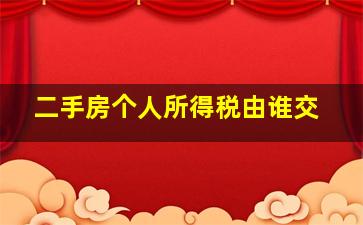 二手房个人所得税由谁交